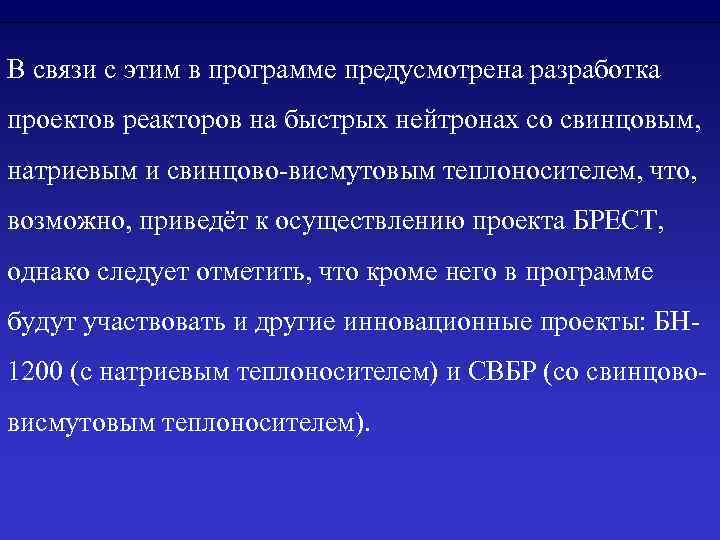 В связи с этим в программе предусмотрена разработка проектов реакторов на быстрых нейтронах со свинцовым, натриевым и свинцово-висмутовым теплоносителем, что, возможно, приведёт к осуществлению проекта БРЕСТ, однако следует отметить, что кроме него в программе будут участвовать и другие инновационные проекты: БН-1200 (с натриевым теплоносителем) и СВБР (со свинцово-висмутовым теплоносителем).